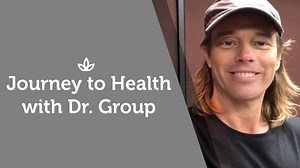 Journey to Health with Dr. Group